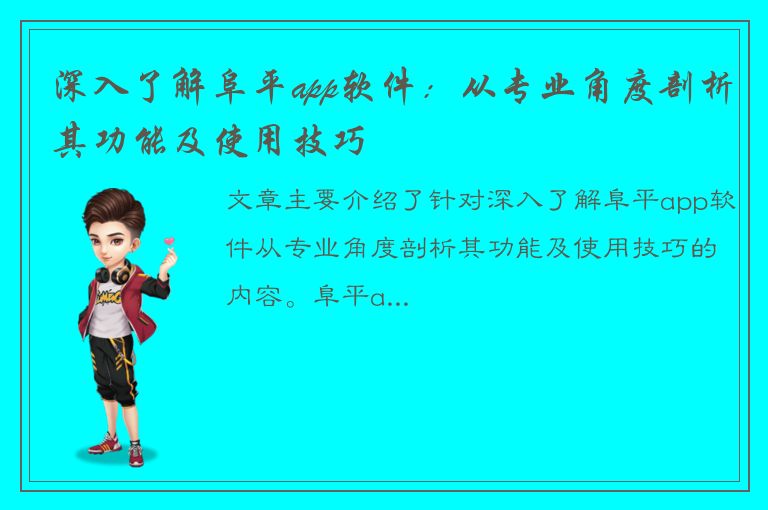 深入了解阜平app软件：从专业角度剖析其功能及使用技巧

文章主要介绍了针对深入了解阜平app软件从专业角度剖析其功能及使用技巧的内容。阜平a...